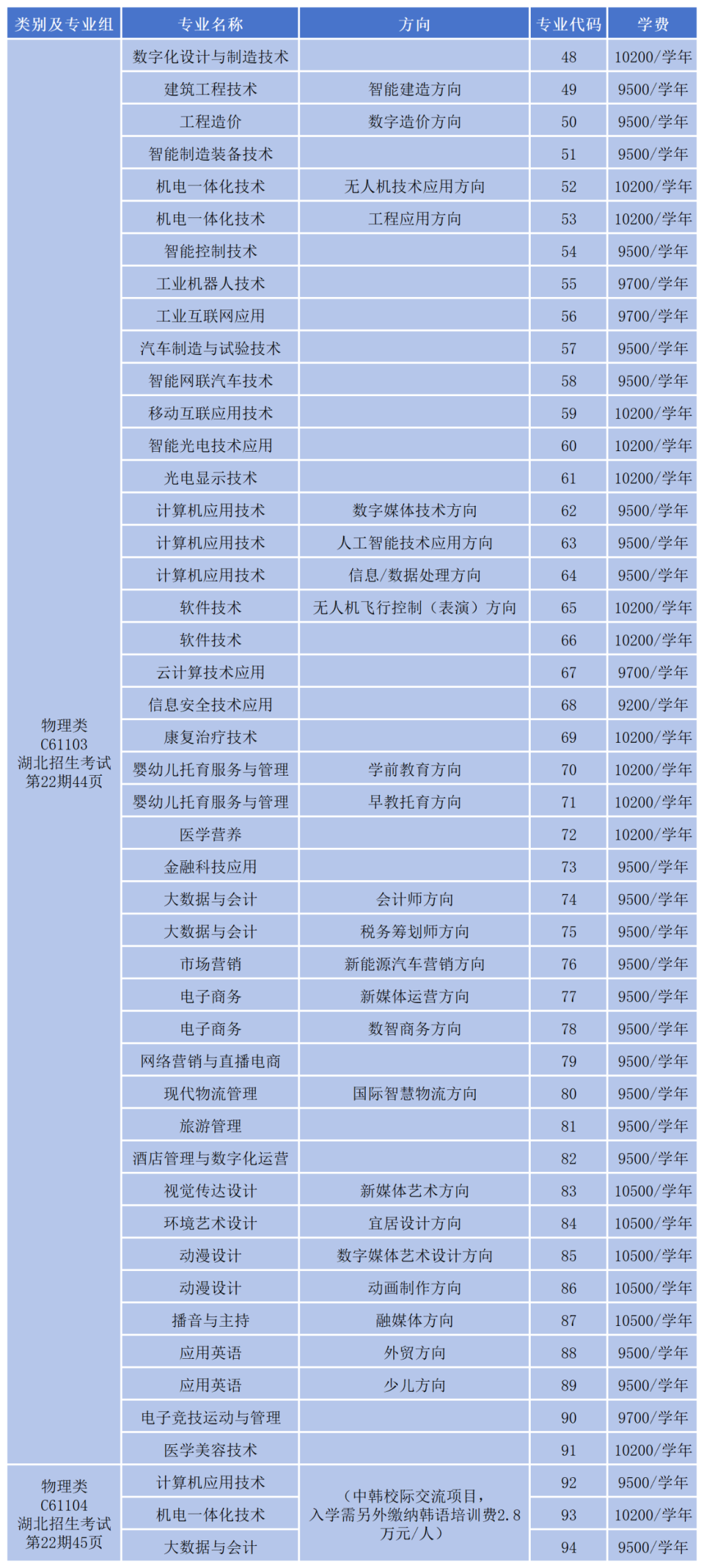 | 类别及专业组 | 专业名称 | 方向 | 专业代码 | 学费 |
|---|---|---|---|---|
| 物理类 C61103 湖北招生考试 第22期44页 | 数字化设计与制造技术 | | 48 | 10200/学年 |
| | 建筑工程技术 | 智能建造方向 | 49 | 9500/学年 |
| | 工程造价 | 数字造价方向 | 50 | 9500/学年 |
| | 智能制造装备技术 | | 51 | 9500/学年 |
| | 机电一体化技术 | 无人机技术应用方向 | 52 | 10200/学年 |
| | 机电一体化技术 | 工程应用方向 | 53 | 10200/学年 |
| | 智能控制技术 | | 54 | 9500/学年 |
| | 工业机器人技术 | | 55 | 9700/学年 |
| | 工业互联网应用 | | 56 | 9700/学年 |
| | 汽车制造与试验技术 | | 57 | 9500/学年 |
| | 智能网联汽车技术 | | 58 | 9500/学年 |
| | 移动互联应用技术 | | 59 | 10200/学年 |
| | 智能光电技术应用 | | 60 | 10200/学年 |
| | 光电显示技术 | | 61 | 10200/学年 |
| | 计算机应用技术 | 数字媒体技术方向 | 62 | 9500/学年 |
| | 计算机应用技术 | 人工智能技术应用方向 | 63 | 9500/学年 |
| | 计算机应用技术 | 信息/数据处理方向 | 64 | 9500/学年 |
| | 软件技术 | 无人机飞行控制（表演）方向 | 65 | 10200/学年 |
| | 软件技术 | | 66 | 10200/学年 |
| | 云计算技术应用 | | 67 | 9700/学年 |
| | 信息安全技术应用 | | 68 | 9200/学年 |
| | 康复治疗技术 | | 69 | 10200/学年 |
| | 婴幼儿托育服务与管理 | 学前教育方向 | 70 | 10200/学年 |
| | 婴幼儿托育服务与管理 | 早教托育方向 | 71 | 10200/学年 |
| | 医学营养 | | 72 | 10200/学年 |
| | 金融科技应用 | | 73 | 9500/学年 |
| | 大数据与会计 | 会计师方向 | 74 | 9500/学年 |
| | 大数据与会计 | 税务筹划师方向 | 75 | 9500/学年 |
| | 市场营销 | 新能源汽车营销方向 | 76 | 9500/学年 |
| | 电子商务 | 新媒体运营方向 | 77 | 9500/学年 |
| | 电子商务 | 数智商务方向 | 78 | 9500/学年 |
| | 网络营销与直播电商 | | 79 | 9500/学年 |
| | 现代物流管理 | 国际智慧物流方向 | 80 | 9500/学年 |
| | 旅游管理 | | 81 | 9500/学年 |
| | 酒店管理与数字化运营 | | 82 | 9500/学年 |
| | 视觉传达设计 | 新媒体艺术方向 | 83 | 10500/学年 |
| | 环境艺术设计 | 宜居设计方向 | 84 | 10500/学年 |
| | 动漫设计 | 数字媒体艺术设计方向 | 85 | 10500/学年 |
| | 动漫设计 | 动画制作方向 | 86 | 10500/学年 |
| | 播音与主持 | 融媒体方向 | 87 | 10500/学年 |
| | 应用英语 | 外贸方向 | 88 | 9500/学年 |
| | 应用英语 | 少儿方向 | 89 | 9500/学年 |
| | 电子竞技运动与管理 | | 90 | 9700/学年 |
| | 医学美容技术 | | 91 | 10200/学年 |
| 物理类 C61104 湖北招生考试 第22期45页 | 计算机应用技术 | （中韩校际交流项目，入学需另外缴纳韩语培训费2.8万元/人） | 92 | 9500/学年 |
| | 机电一体化技术 | | 93 | 10200/学年 |
| | 大数据与会计 | | 94 | 9500/学年 |